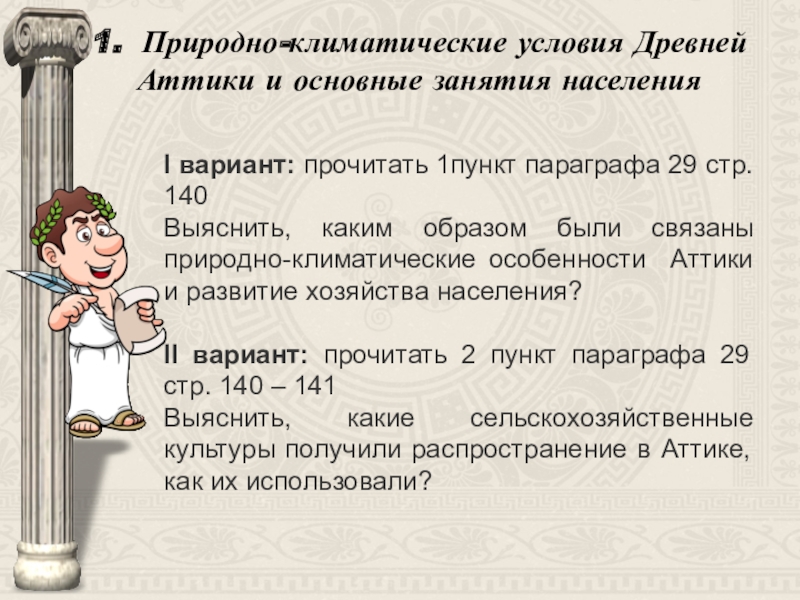 1. Природно-климатические условия Древней Аттики и основные занятия населения

I вариант: прочитать 1пункт параграфа 29 стр. 140
Выяснить, каким образом были связаны природно-климатические особенности Аттики и развитие хозяйства населения?

II вариант: прочитать 2 пункт параграфа 29 стр. 140 – 141
Выяснить, какие сельскохозяйственные культуры получили распространение в Аттике, как их использовали?